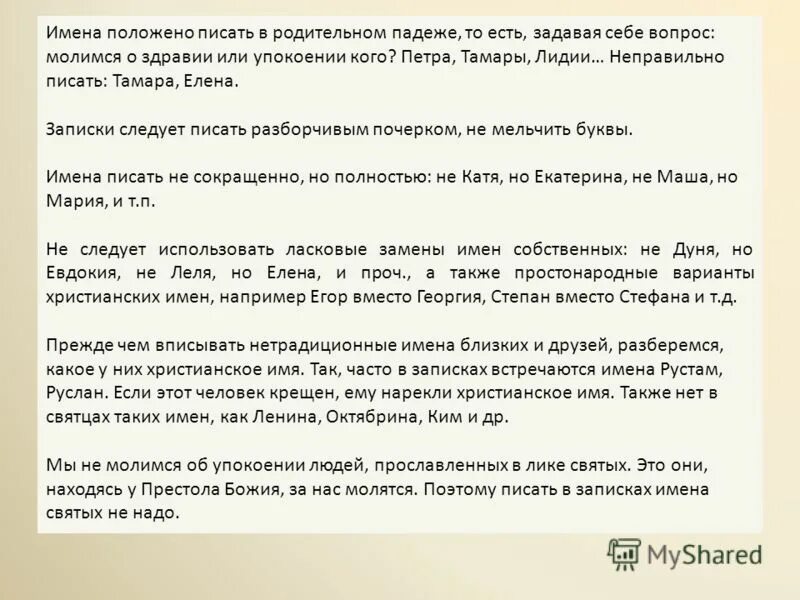 Имена положено писать в родительном падеже, то есть, задавая себе вопрос: молимся о здравии или упокоении кого? Петра, Тамары, Лидии… Неправильно писать: Тамара, Елена.

Записки следует писать разборчивым почерком, не мельчить буквы.

Имена писать не сокращенно, но полностью: не Катя, но Екатерина, не Маша, но Мария, и т.п.

Не следует использовать ласковые замены имен собственных: не Дуня, но Евдокия, не Леля, но Елена, и проч., а также простонародные варианты христианских имен, например Егор вместо Георгия, Степан вместо Стефана и т.д.

Прежде чем вписывать нетрадиционные имена близких и друзей, разберемся, какое у них христианское имя. Так, часто в записках встречаются имена Рустам, Руслан. Если этот человек крещен, ему нарекли христианское имя. Также нет в святцах таких имен, как Ленина, Октябрина, Ким и др.

Мы не молимся об упокоении людей, прославленных в лике святых. Это они, находясь у Престола Божия, за нас молятся. Поэтому писать в записках имена святых не надо.

MyShared